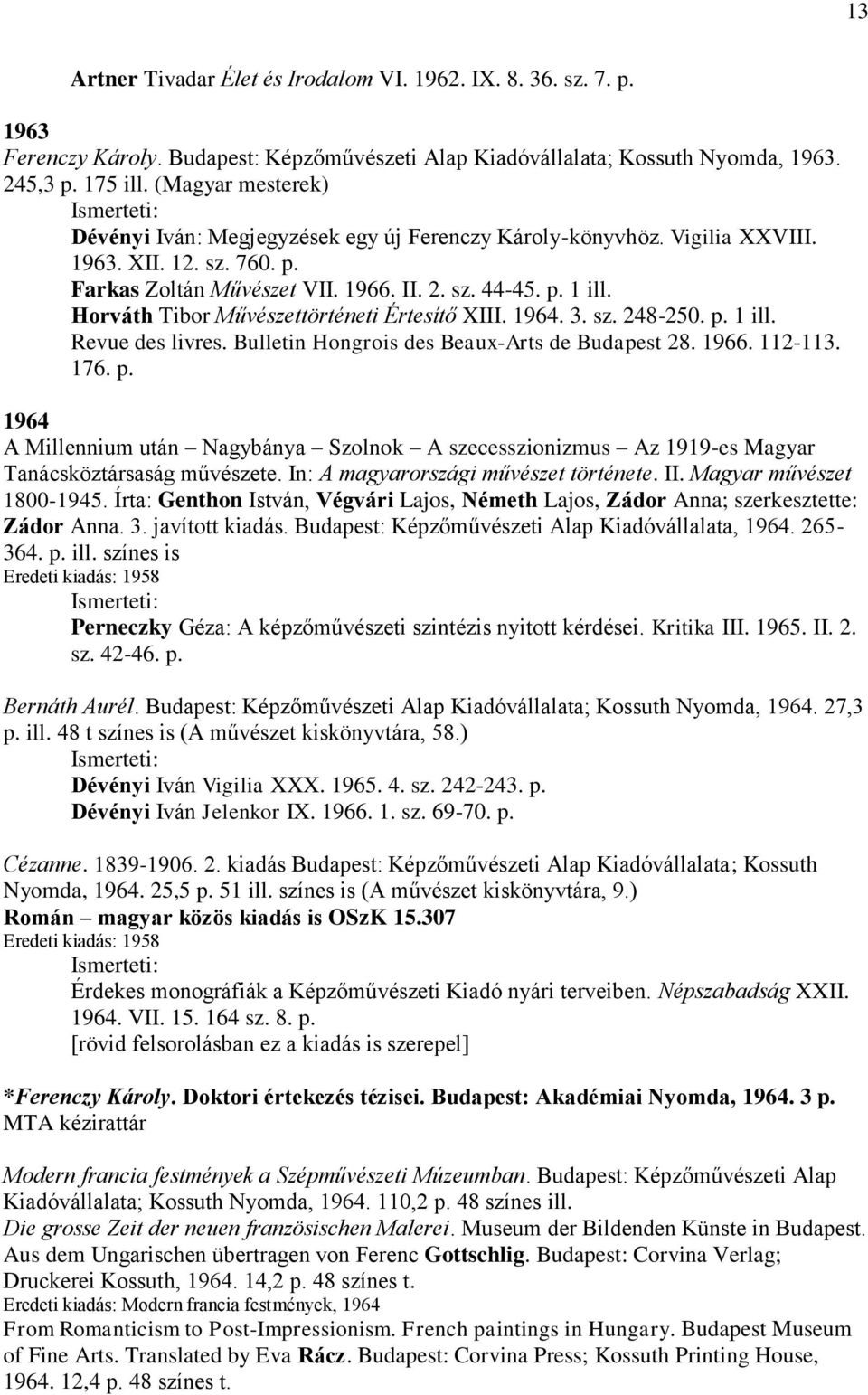 13

Artner Tivadar Élet és Irodalom VI. 1962. IX. 8. 36. sz. 7. p.

1963
Ferenczy Károly. Budapest: Képzőművészeti Alap Kiadóvállalata; Kossuth Nyomda, 1963. 245,3 p. 175 ill. (Magyar mesterek)
Ismerteti:
Dévényi Iván: Megjegyzések egy új Ferenczy Károly-könyvhöz. Vigilia XXVIII. 1963. XII. 12. sz. 760. p.
Farkas Zoltán Művészet VII. 1966. II. 2. sz. 44-45. p. 1 ill.
Horváth Tibor Művészettörténeti Értesítő XIII. 1964. 3. sz. 248-250. p. 1 ill.
Revue des livres. Bulletin Hongrois des Beaux-Arts de Budapest 28. 1966. 112-113. 176. p.

1964
A Millennium után – Nagybánya – Szolnok – A szecesszionizmus – Az 1919-es Magyar Tanácsköztársaság művészete. In: A magyarországi művészet története. II. Magyar művészet 1800-1945. Írta: Genthon István, Végvári Lajos, Németh Lajos, Zádor Anna; szerkesztette: Zádor Anna. 3. javított kiadás. Budapest: Képzőművészeti Alap Kiadóvállalata, 1964. 265-364. p. ill. színes is
Eredeti kiadás: 1958
Ismerteti:
Perneczky Géza: A képzőművészeti szintézis nyitott kérdései. Kritika III. 1965. II. 2. sz. 42-46. p.

Bernáth Aurél. Budapest: Képzőművészeti Alap Kiadóvállalata; Kossuth Nyomda, 1964. 27,3 p. ill. 48 t színes is (A művészet kiskönyvtára, 58.)
Ismerteti:
Dévényi Iván Vigilia XXX. 1965. 4. sz. 242-243. p.
Dévényi Iván Jelenkor IX. 1966. 1. sz. 69-70. p.

Cézanne. 1839-1906. 2. kiadás Budapest: Képzőművészeti Alap Kiadóvállalata; Kossuth Nyomda, 1964. 25,5 p. 51 ill. színes is (A művészet kiskönyvtára, 9.)
Román – magyar közös kiadás is OSzK 15.307
Eredeti kiadás: 1958
Ismerteti:
Érdekes monográfiák a Képzőművészeti Kiadó nyári terveiben. Népszabadság XXII. 1964. VII. 15. 164 sz. 8. p.
[rövid felsorolásban ez a kiadás is szerepel]

*Ferenczy Károly. Doktori értekezés tézisei. Budapest: Akadémiai Nyomda, 1964. 3 p.
MTA kézirattár

Modern francia festmények a Szépművészeti Múzeumban. Budapest: Képzőművészeti Alap Kiadóvállalata; Kossuth Nyomda, 1964. 110,2 p. 48 színes ill.
Die grosse Zeit der neuen französischen Malerei. Museum der Bildenden Künste in Budapest. Aus dem Ungarischen übertragen von Ferenc Gottschlig. Budapest: Corvina Verlag; Druckerei Kossuth, 1964. 14,2 p. 48 színes t.
Eredeti kiadás: Modern francia festmények, 1964
From Romanticism to Post-Impressionism. French paintings in Hungary. Budapest Museum of Fine Arts. Translated by Eva Rácz. Budapest: Corvina Press; Kossuth Printing House, 1964. 12,4 p. 48 színes t.